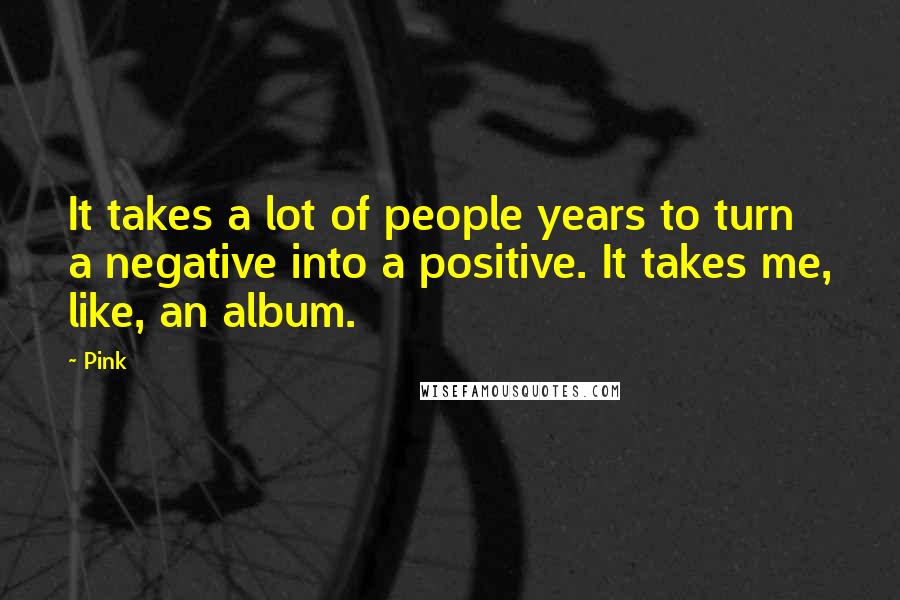 It takes a lot of people years to turn a negative into a positive. It takes me, like, an album.

~ Pink

WISEFAMOUSQUOTES.COM